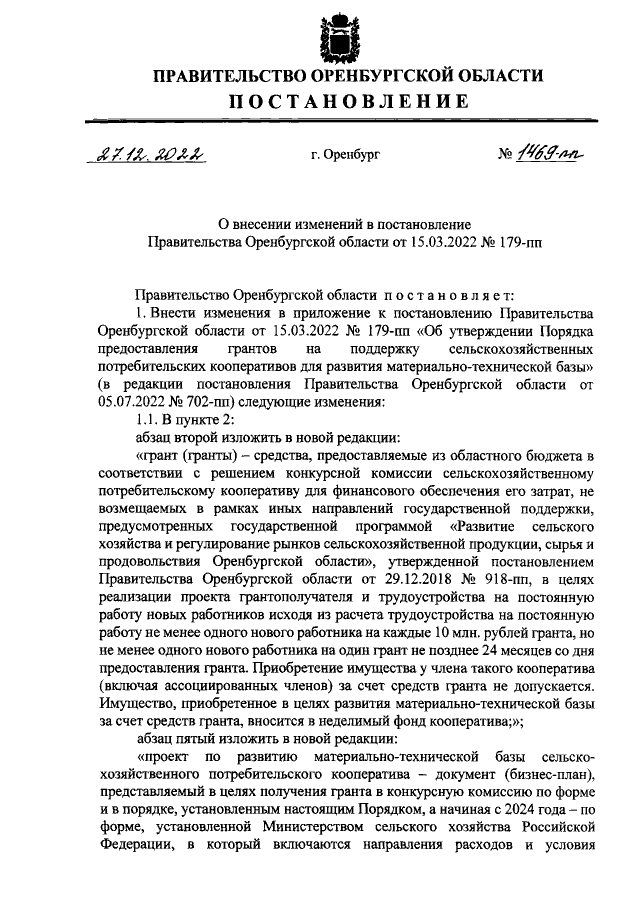 ПРАВИТЕЛЬСТВО ОРЕНБУРГСКОЙ ОБЛАСТИ
ПОСТАНОВЛЕНИЕ

27.12.2022 г. Оренбург № 1469-пп

О внесении изменений в постановление Правительства Оренбургской области от 15.03.2022 № 179-пп

Правительство Оренбургской области постановляет:

1. Внести изменения в приложение к постановлению Правительства Оренбургской области от 15.03.2022 № 179-пп «Об утверждении Порядка предоставления грантов на поддержку сельскохозяйственных потребительских кооперативов для развития материально-технической базы» (в редакции постановления Правительства Оренбургской области от 05.07.2022 № 702-пп) следующие изменения:

1.1. В пункте 2:

абзац второй изложить в новой редакции:

«грант (гранты) – средства, предоставляемые из областного бюджета в соответствии с решением конкурсной комиссии сельскохозяйственному потребительскому кооперативу для финансового обеспечения его затрат, не возмещаемых в рамках иных направлений государственной поддержки, предусмотренных государственной программой «Развитие сельского хозяйства и регулирование рынков сельскохозяйственной продукции, сырья и продовольствия Оренбургской области», утвержденной постановлением Правительства Оренбургской области от 29.12.2018 № 918-пп, в целях реализации проекта грантополучателя и трудоустройства на постоянную работу новых работников исходя из расчета трудоустройства на постоянную работу не менее одного нового работника на каждые 10 млн. рублей гранта, но не менее одного нового работника на один грант не позднее 24 месяцев со дня предоставления гранта. Приобретение имущества у члена такого кооператива (включая ассоциированных членов) за счет средств гранта не допускается. Имущество, приобретенное в целях развития материально-технической базы за счет средств гранта, вносится в неделимый фонд кооператива;»;

абзац пятый изложить в новой редакции:

«проект по развитию материально-технической базы сельскохозяйственного потребительского кооператива – документ (бизнес-план), представляемый в целях получения гранта в конкурсную комиссию по форме и в порядке, установленным настоящим Порядком, а начиная с 2024 года – по форме, установленной Министерством сельского хозяйства Российской Федерации, в который включаются направления расходов и условия